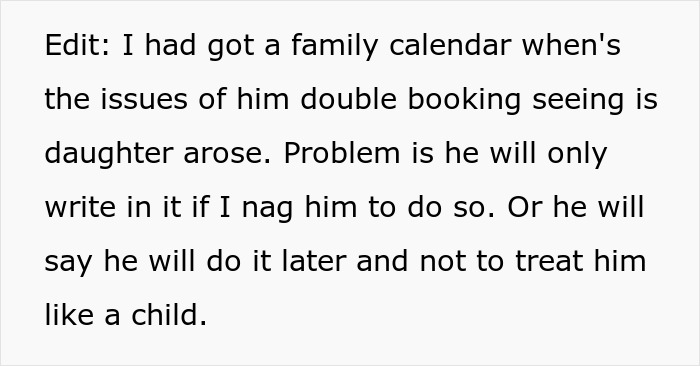 Edit: I had got a family calendar when's the issues of him double booking seeing is daughter arose. Problem is he will only write in it if I nag him to do so. Or he will say he will do it later and not to treat him like a child.